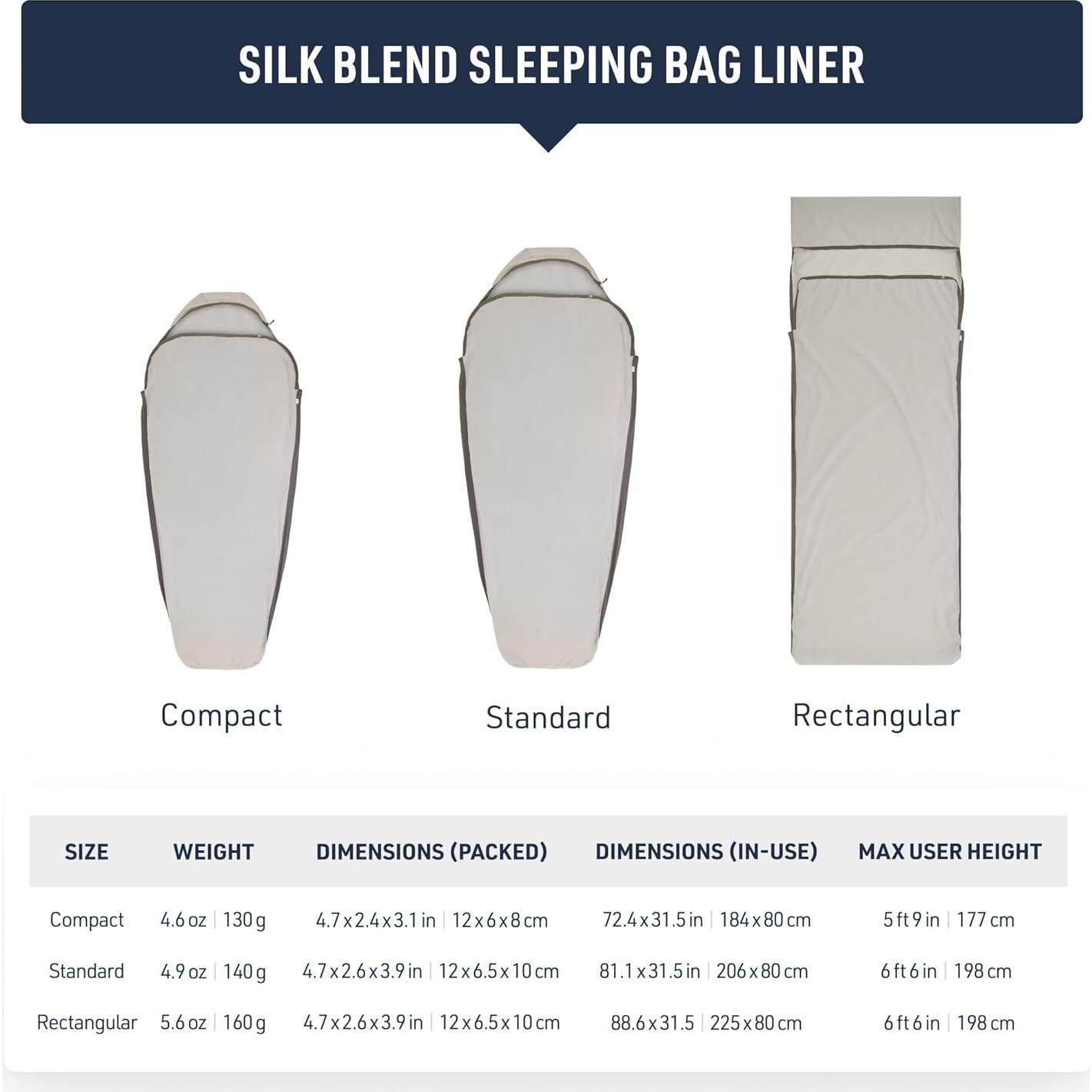 SILK BLEND SLEEPING BAG LINER

Compact

Standard

Rectangular

| SIZE | WEIGHT | DIMENSIONS (PACKED) | DIMENSIONS (IN-USE) | MAX USER HEIGHT |
|---|---|---|---|---|
| Compact | 4.6 oz \| 130 g | 4.7 x 2.4 x 3.1 in \| 12 x 6 x 8 cm | 72.4 x 31.5 in \| 184 x 80 cm | 5 ft 9 in \| 177 cm |
| Standard | 4.9 oz \| 140 g | 4.7 x 2.6 x 3.9 in \| 12 x 6.5 x 10 cm | 81.1 x 31.5 in \| 206 x 80 cm | 6 ft 6 in \| 198 cm |
| Rectangular | 5.6 oz \| 160 g | 4.7 x 2.6 x 3.9 in \| 12 x 6.5 x 10 cm | 88.6 x 31.5 \| 225 x 80 cm | 6 ft 6 in \| 198 cm |